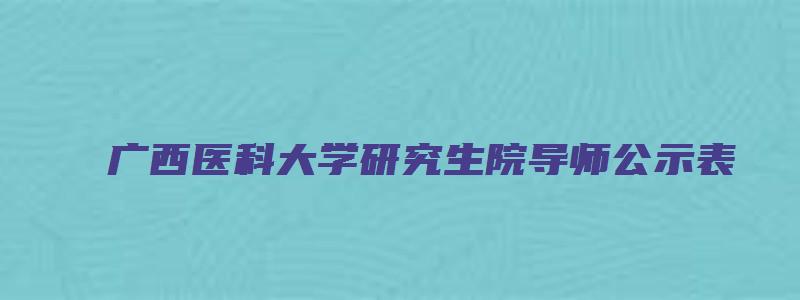 广西医科大学研究生院导师公示表